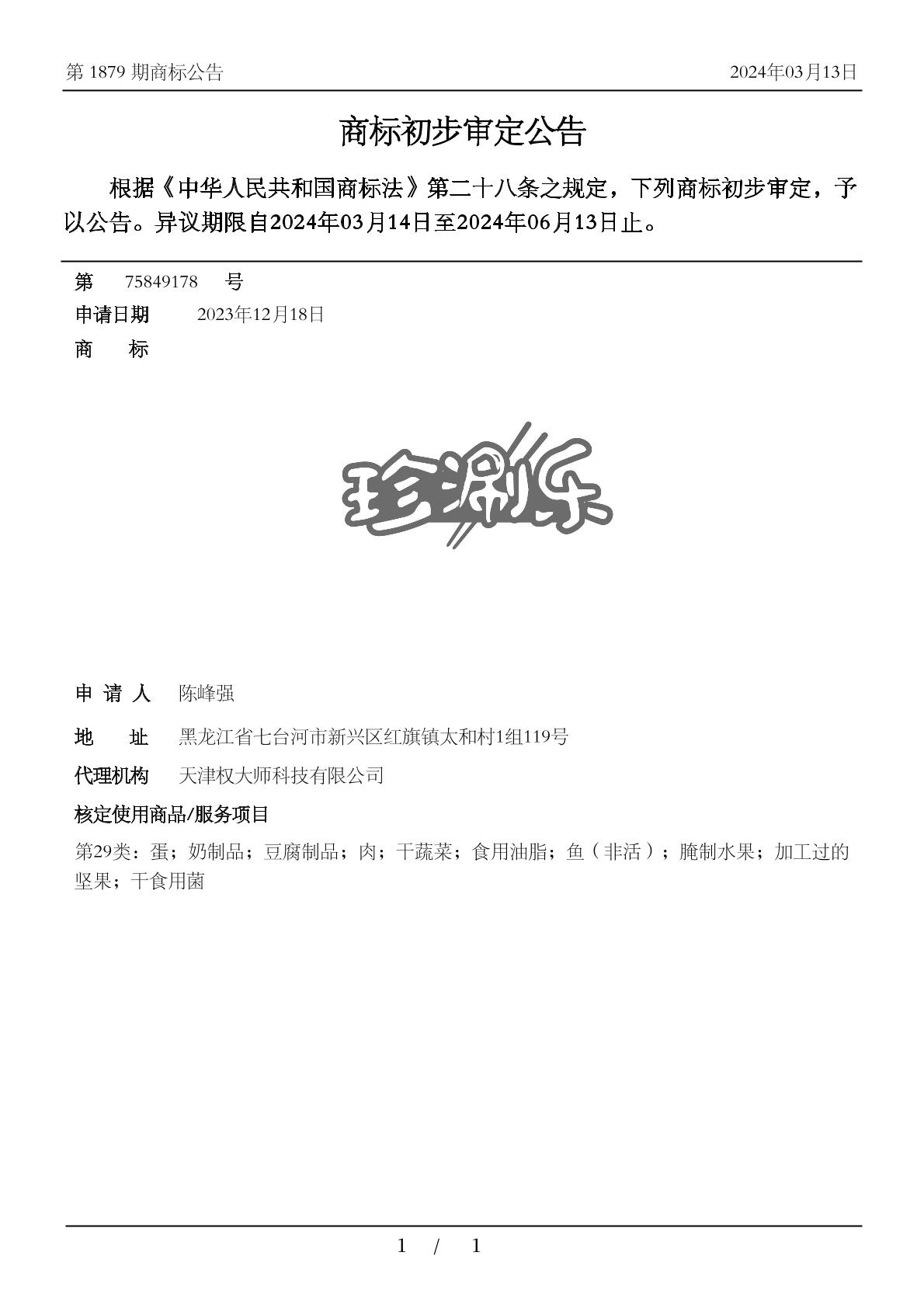 第 1879 期商标公告

2024年03月13日

商标初步审定公告

根据《中华人民共和国商标法》第二十八条之规定，下列商标初步审定，予以公告。异议期限自2024年03月14日至2024年06月13日止。

第 75849178 号

申请日期 2023年12月18日

商 标

珍涮乐

申 请 人 陈峰强

地 址 黑龙江省七台河市新兴区红旗镇太和村1组119号

代理机构 天津权大师科技有限公司

核定使用商品/服务项目

第29类：蛋；奶制品；豆腐制品；肉；干蔬菜；食用油脂；鱼（非活）；腌制水果；加工过的坚果；干食用菌

1 / 1